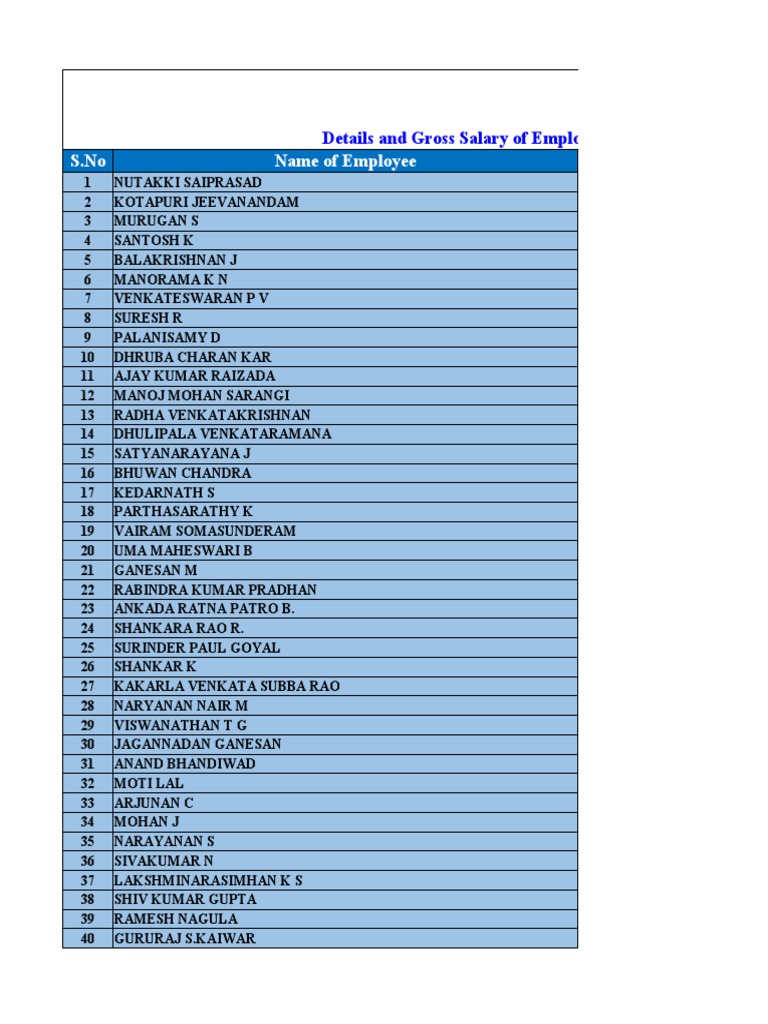 Details and Gross Salary of Emplo

| S.No | Name of Employee |
|---|---|
| 1 | NUTAKKI SAIPRASAD |
| 2 | KOTAPURI JEEVANANDAM |
| 3 | MURUGAN S |
| 4 | SANTOSH K |
| 5 | BALAKRISHNAN J |
| 6 | MANORAMA K N |
| 7 | VENKATESWARAN P V |
| 8 | SURESH R |
| 9 | PALANISAMY D |
| 10 | DHRUBA CHARAN KAR |
| 11 | AJAY KUMAR RAIZADA |
| 12 | MANOJ MOHAN SARANGI |
| 13 | RADHA VENKATAKRISHNAN |
| 14 | DHULIPALA VENKATARAMANA |
| 15 | SATYANARAYANA J |
| 16 | BHUWAN CHANDRA |
| 17 | KEDARNATH S |
| 18 | PARTHASARATHY K |
| 19 | VAIRAM SOMASUNDERAM |
| 20 | UMA MAHESWARI B |
| 21 | GANESAN M |
| 22 | RABINDRA KUMAR PRADHAN |
| 23 | ANKADA RATNA PATRO B. |
| 24 | SHANKARA RAO R. |
| 25 | SURINDER PAUL GOYAL |
| 26 | SHANKAR K |
| 27 | KAKARLA VENKATA SUBBA RAO |
| 28 | NARYANAN NAIR M |
| 29 | VISWANATHAN T G |
| 30 | JAGANNADAN GANESAN |
| 31 | ANAND BHANDIWAD |
| 32 | MOTI LAL |
| 33 | ARJUNAN C |
| 34 | MOHAN J |
| 35 | NARAYANAN S |
| 36 | SIVAKUMAR N |
| 37 | LAKSHMINARASIMHAN K S |
| 38 | SHIV KUMAR GUPTA |
| 39 | RAMESH NAGULA |
| 40 | GURURAJ S.KAIWAR |